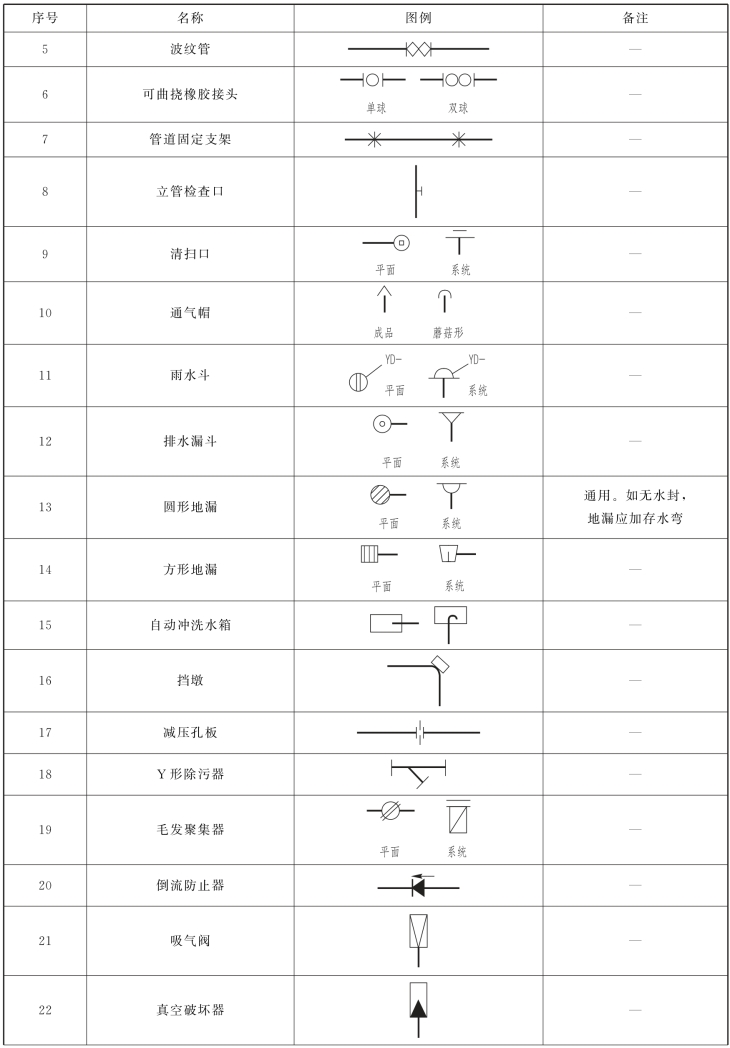 | 序号 | 名称 | 图例 | 备注 |
|---|---|---|---|
| 5 | 波纹管 | | — |
| 6 | 可曲挠橡胶接头 | 单球 双球 | — |
| 7 | 管道固定支架 | | — |
| 8 | 立管检查口 | | — |
| 9 | 清扫口 | 平面 系统 | — |
| 10 | 通气帽 | 成品 蘑菇形 | — |
| 11 | 雨水斗 | YD- 平面 YD- 系统 | — |
| 12 | 排水漏斗 | 平面 系统 | — |
| 13 | 圆形地漏 | 平面 系统 | 通用。如无水封，地漏应加存水弯 |
| 14 | 方形地漏 | 平面 系统 | — |
| 15 | 自动冲洗水箱 | | — |
| 16 | 挡墩 | | — |
| 17 | 减压孔板 | | — |
| 18 | Y形除污器 | | — |
| 19 | 毛发聚集器 | 平面 系统 | — |
| 20 | 倒流防止器 | | — |
| 21 | 吸气阀 | | — |
| 22 | 真空破坏器 | | — |